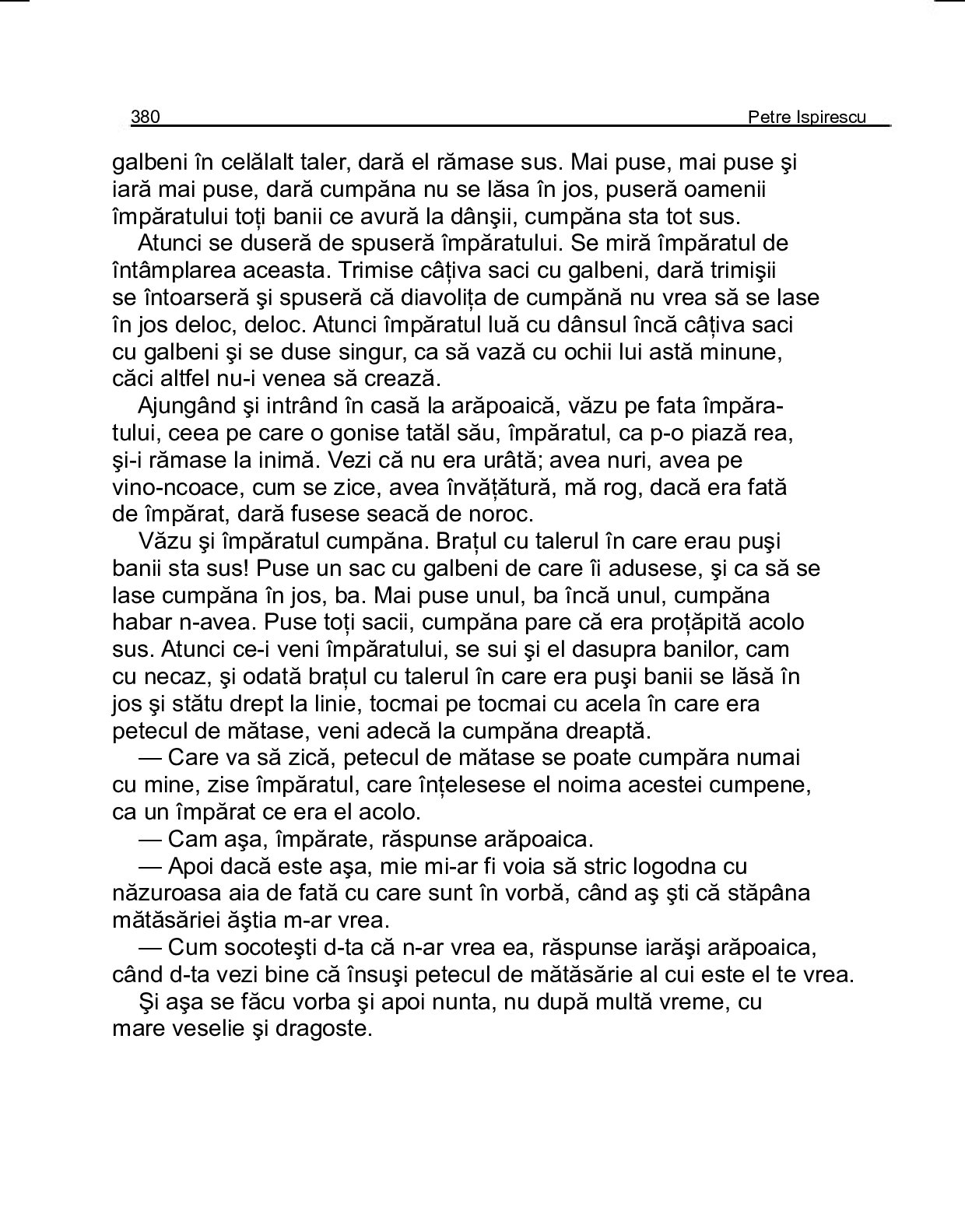 380 Petre Ispirescu

galbeni în celălalt taler, dară el rămase sus. Mai puse, mai puse şi iară mai puse, dară cumpăna nu se lăsa în jos, puseră oamenii împăratului toți banii ce avură la dânşii, cumpăna sta tot sus.

Atunci se duseră de spuseră împăratului. Se miră împăratul de întâmplarea aceasta. Trimise câțiva saci cu galbeni, dară trimişii se întoarseră şi spuseră că diavolița de cumpănă nu vrea să se lase în jos deloc, deloc. Atunci împăratul luă cu dânsul încă câțiva saci cu galbeni şi se duse singur, ca să vază cu ochii lui astă minune, căci altfel nu-i venea să crează.

Ajungând şi intrând în casă la arăpoaică, văzu pe fata împăratului, ceea pe care o gonise tatăl său, împăratul, ca p-o piază rea, şi-i rămase la inimă. Vezi că nu era urâtă; avea nuri, avea pe vino-ncoace, cum se zice, avea învățătură, mă rog, dacă era fată de împărat, dară fusese seacă de noroc.

Văzu şi împăratul cumpăna. Brațul cu talerul în care erau puşi banii sta sus! Puse un sac cu galbeni de care îi adusese, şi ca să se lase cumpăna în jos, ba. Mai puse unul, ba încă unul, cumpăna habar n-avea. Puse toți sacii, cumpăna pare că era proțăpită acolo sus. Atunci ce-i veni împăratului, se sui şi el dasupra banilor, cam cu necaz, şi odată brațul cu talerul în care era puşi banii se lăsă în jos şi stătu drept la linie, tocmai pe tocmai cu acela în care era petecul de mătase, veni adecă la cumpăna dreaptă.

— Care va să zică, petecul de mătase se poate cumpăra numai cu mine, zise împăratul, care înțelesese el noima acestei cumpene, ca un împărat ce era el acolo.

— Cam aşa, împărate, răspunse arăpoaica.

— Apoi dacă este aşa, mie mi-ar fi voia să stric logodna cu năzuroasa aia de fată cu care sunt în vorbă, când aş şti că stăpâna mătăsăriei ăştia m-ar vrea.

— Cum socoteşti d-ta că n-ar vrea ea, răspunse iarăşi arăpoaica, când d-ta vezi bine că însuşi petecul de mătăsărie al cui este el te vrea.

Şi aşa se făcu vorba şi apoi nunta, nu după multă vreme, cu mare veselie şi dragoste.